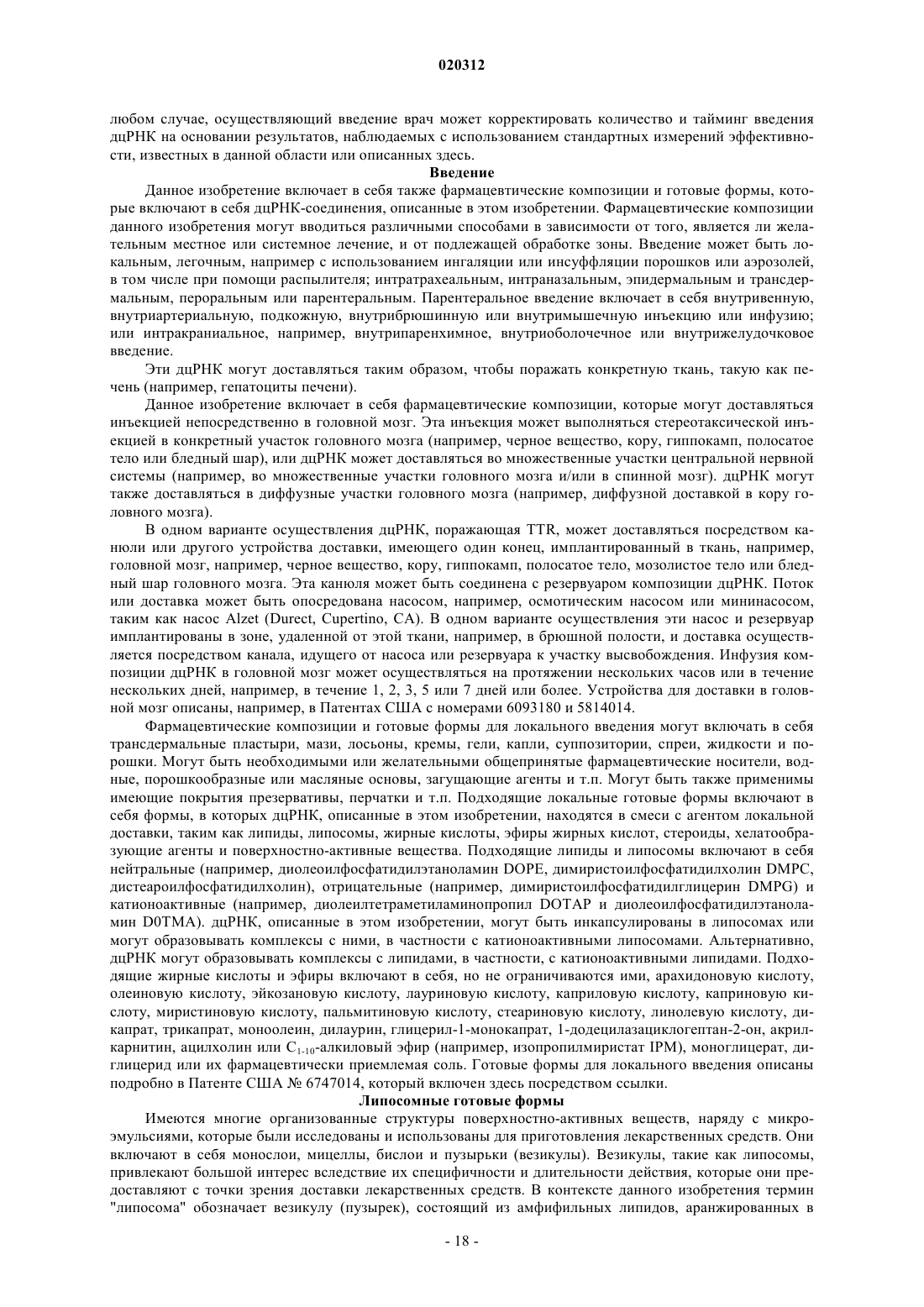 020312

любом случае, осуществляющий введение врач может корректировать количество и тайминг введения дцРНК на основании результатов, наблюдаемых с использованием стандартных измерений эффективности, известных в данной области или описанных здесь.

Введение

Данное изобретение включает в себя также фармацевтические композиции и готовые формы, которые включают в себя дцРНК-соединения, описанные в этом изобретении. Фармацевтические композиции данного изобретения могут вводиться различными способами в зависимости от того, является ли желательным местное или системное лечение, и от подлежащей обработке зоны. Введение может быть локальным, легочным, например с использованием ингаляции или инсуффляции порошков или аэрозолей, в том числе при помощи распылителя; интратрахеальным, интраназальным, эпидермальным и трансдермальным, пероральным или парентеральным. Парентеральное введение включает в себя внутривенную, внутриартериальную, подкожную, внутрибрюшинную или внутримышечную инъекцию или инфузию; или интракраниальное, например, внутрипаренхимное, внутриоболочечное или внутрижелудочковое введение.

Эти дцРНК могут доставляться таким образом, чтобы поражать конкретную ткань, такую как печень (например, гепатоциты печени).

Данное изобретение включает в себя фармацевтические композиции, которые могут доставляться инъекцией непосредственно в головной мозг. Эта инъекция может выполняться стереотаксической инъекцией в конкретный участок головного мозга (например, черное вещество, кору, гиппокамп, полосатое тело или бледный шар), или дцРНК может доставляться во множественные участки центральной нервной системы (например, во множественные участки головного мозга и/или в спинной мозг). дцРНК могут также доставляться в диффузные участки головного мозга (например, диффузной доставкой в кору головного мозга).

В одном варианте осуществления дцРНК, поражающая TTR, может доставляться посредством канюли или другого устройства доставки, имеющего один конец, имплантированный в ткань, например, головной мозг, например, черное вещество, кору, гиппокамп, полосатое тело, мозолистое тело или бледный шар головного мозга. Эта канюля может быть соединена с резервуаром композиции дцРНК. Поток или доставка может быть опосредована насосом, например, осмотическим насосом или мининасосом, таким как насос Alzet (Durect, Cupertino, CA). В одном варианте осуществления эти насос и резервуар имплантированы в зоне, удаленной от этой ткани, например, в брюшной полости, и доставка осуществляется посредством канала, идущего от насоса или резервуара к участку высвобождения. Инфузия композиции дцРНК в головной мозг может осуществляться на протяжении нескольких часов или в течение нескольких дней, например, в течение 1, 2, 3, 5 или 7 дней или более. Устройства для доставки в головной мозг описаны, например, в Патентах США с номерами 6093180 и 5814014.

Фармацевтические композиции и готовые формы для локального введения могут включать в себя трансдермальные пластыри, мази, лосьоны, кремы, гели, капли, суппозитории, спреи, жидкости и порошки. Могут быть необходимыми или желательными общепринятые фармацевтические носители, водные, порошкообразные или масляные основы, загущающие агенты и т.п. Могут быть также применимы имеющие покрытия презервативы, перчатки и т.п. Подходящие локальные готовые формы включают в себя формы, в которых дцРНК, описанные в этом изобретении, находятся в смеси с агентом локальной доставки, таким как липиды, липосомы, жирные кислоты, эфиры жирных кислот, стероиды, хелатообразующие агенты и поверхностно-активные вещества. Подходящие липиды и липосомы включают в себя нейтральные (например, диолеоилфосфатидилэтаноламин DOPE, димиристоилфосфатидилхолин DMPC, дистеароилфосфатидилхолин), отрицательные (например, димиристоилфосфатидилглицерин DMPG) и катионоактивные (например, диолеилтетраметиламинопропил DOTAP и диолеоилфосфатидилэтаноламин D0TMA). дцРНК, описанные в этом изобретении, могут быть инкапсулированы в липосомах или могут образовывать комплексы с ними, в частности с катионоактивными липосомами. Альтернативно, дцРНК могут образовывать комплексы с липидами, в частности, с катионоактивными липидами. Подходящие жирные кислоты и эфиры включают в себя, но не ограничиваются ими, арахидоновую кислоту, олеиновую кислоту, эйкозановую кислоту, лауриновую кислоту, каприловую кислоту, каприновую кислоту, миристиновую кислоту, пальмитиновую кислоту, стеариновую кислоту, линолевую кислоту, дикапрат, трикапрат, моноолеин, дилаурин, глицерил-1-монокапрат, 1-додецилазациклогептан-2-он, акрилкарнитин, ацилхолин или $C_{1-10}$-алкиловый эфир (например, изопропилмиристат IPM), моноглицерат, диглицерид или их фармацевтически приемлемая соль. Готовые формы для локального введения описаны подробно в Патенте США № 6747014, который включен здесь посредством ссылки.

Липосомные готовые формы

Имеются многие организованные структуры поверхностно-активных веществ, наряду с микроэмульсиями, которые были исследованы и использованы для приготовления лекарственных средств. Они включают в себя монослои, мицеллы, бислои и пузырьки (везикулы). Везикулы, такие как липосомы, привлекают большой интерес вследствие их специфичности и длительности действия, которые они предоставляют с точки зрения доставки лекарственных средств. В контексте данного изобретения термин "липосома" обозначает везикулу (пузырек), состоящий из амфифильных липидов, аранжированных в

- 18 -